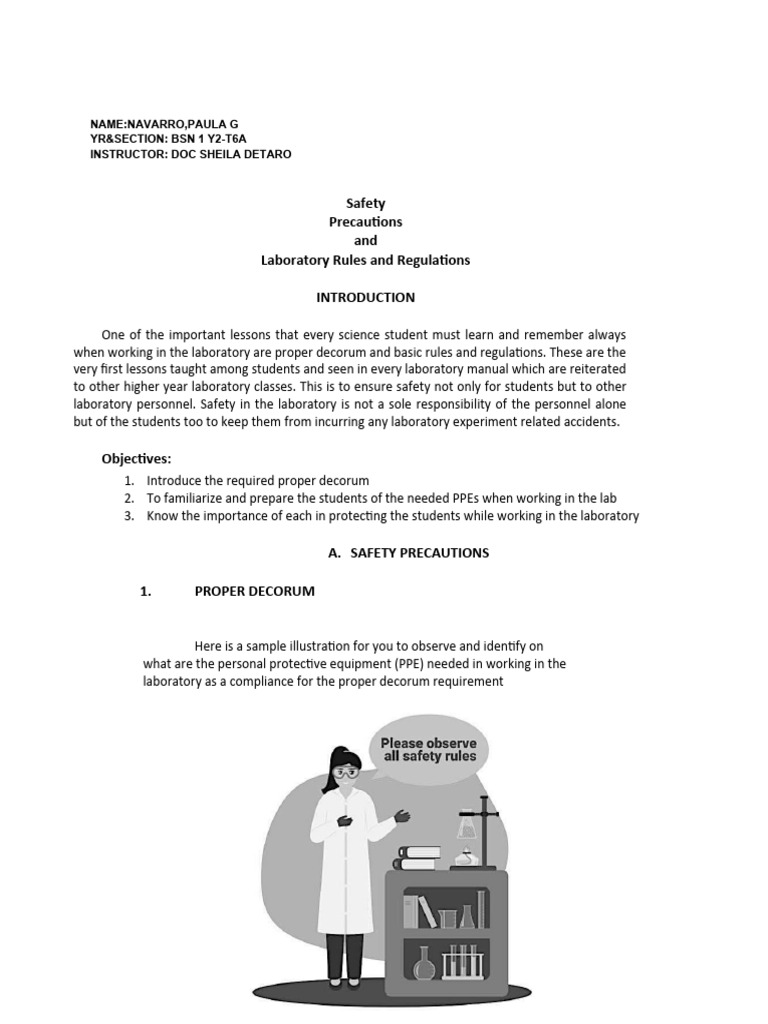 NAME:NAVARRO,PAULA G
YR&SECTION: BSN 1 Y2-T6A
INSTRUCTOR: DOC SHEILA DETARO

Safety
Precautions
and
Laboratory Rules and Regulations

INTRODUCTION

One of the important lessons that every science student must learn and remember always when working in the laboratory are proper decorum and basic rules and regulations. These are the very first lessons taught among students and seen in every laboratory manual which are reiterated to other higher year laboratory classes. This is to ensure safety not only for students but to other laboratory personnel. Safety in the laboratory is not a sole responsibility of the personnel alone but of the students too to keep them from incurring any laboratory experiment related accidents.

Objectives:
1. Introduce the required proper decorum
2. To familiarize and prepare the students of the needed PPEs when working in the lab
3. Know the importance of each in protecting the students while working in the laboratory

A. SAFETY PRECAUTIONS

1. PROPER DECORUM

Here is a sample illustration for you to observe and identify on what are the personal protective equipment (PPE) needed in working in the laboratory as a compliance for the proper decorum requirement

Please observe all safety rules